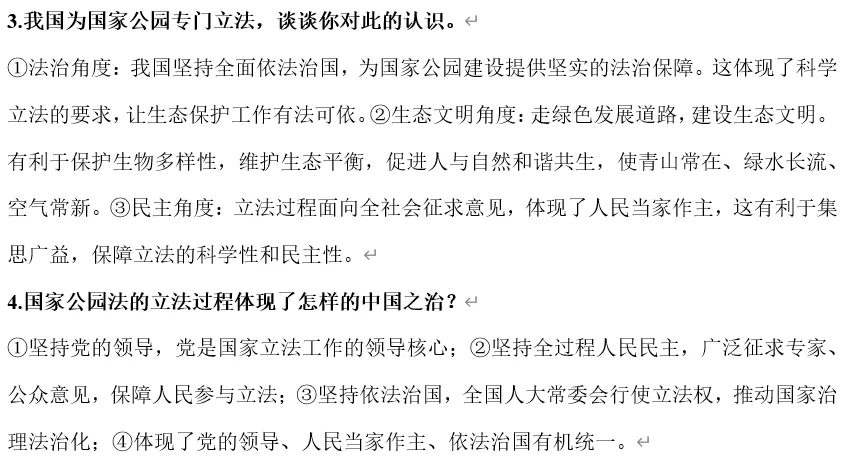 3.我国为国家公园专门立法，谈谈你对此的认识。

①法治角度：我国坚持全面依法治国，为国家公园建设提供坚实的法治保障。这体现了科学立法的要求，让生态保护工作有法可依。②生态文明角度：走绿色发展道路，建设生态文明。有利于保护生物多样性，维护生态平衡，促进人与自然和谐共生，使青山常在、绿水长流、空气常新。③民主角度：立法过程面向全社会征求意见，体现了人民当家作主，这有利于集思广益，保障立法的科学性和民主性。

4.国家公园法的立法过程体现了怎样的中国之治？

①坚持党的领导，党是国家立法工作的领导核心；②坚持全过程人民民主，广泛征求专家、公众意见，保障人民参与立法；③坚持依法治国，全国人大常委会行使立法权，推动国家治理法治化；④体现了党的领导、人民当家作主、依法治国有机统一。